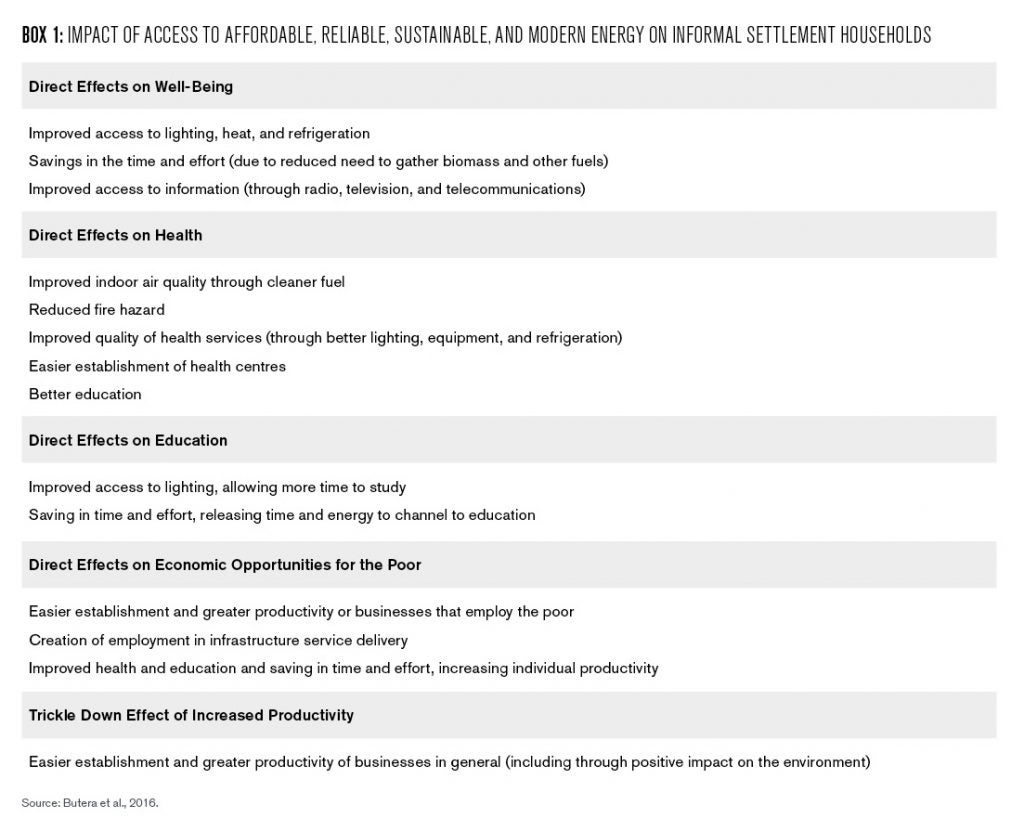 BOX 1: IMPACT OF ACCESS TO AFFORDABLE, RELIABLE, SUSTAINABLE, AND MODERN ENERGY ON INFORMAL SETTLEMENT HOUSEHOLDS

Direct Effects on Well-Being

Improved access to lighting, heat, and refrigeration
Savings in the time and effort (due to reduced need to gather biomass and other fuels)
Improved access to information (through radio, television, and telecommunications)

Direct Effects on Health

Improved indoor air quality through cleaner fuel
Reduced fire hazard
Improved quality of health services (through better lighting, equipment, and refrigeration)
Easier establishment of health centres
Better education

Direct Effects on Education

Improved access to lighting, allowing more time to study
Saving in time and effort, releasing time and energy to channel to education

Direct Effects on Economic Opportunities for the Poor

Easier establishment and greater productivity or businesses that employ the poor
Creation of employment in infrastructure service delivery
Improved health and education and saving in time and effort, increasing individual productivity

Trickle Down Effect of Increased Productivity

Easier establishment and greater productivity of businesses in general (including through positive impact on the environment)

Source: Butera et al., 2016.